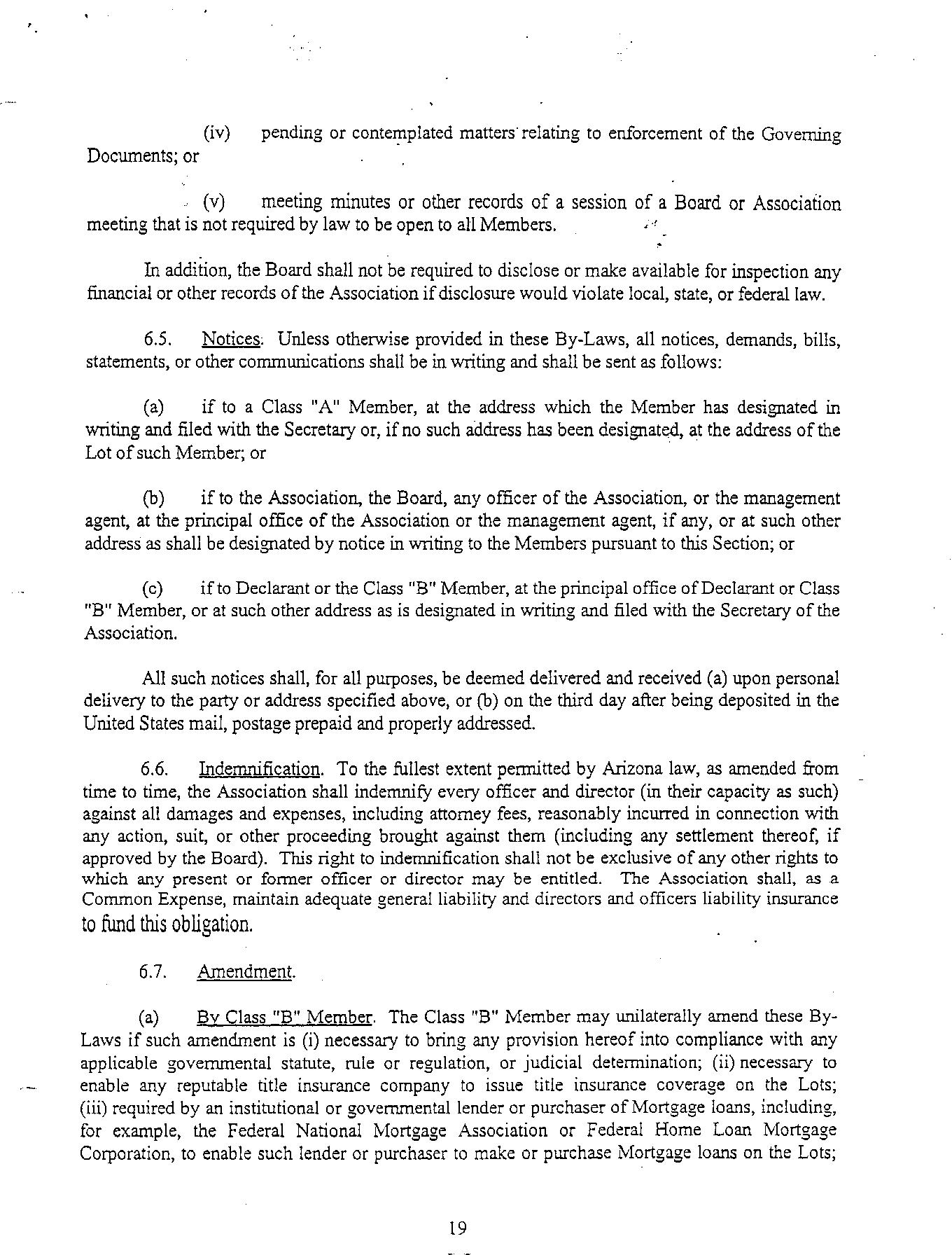 (iv) pending or contemplated matters relating to enforcement of the Governing Documents; or

(v) meeting minutes or other records of a session of a Board or Association meeting that is not required by law to be open to all Members.

In addition, the Board shall not be required to disclose or make available for inspection any financial or other records of the Association if disclosure would violate local, state, or federal law.

6.5. Notices. Unless otherwise provided in these By-Laws, all notices, demands, bills, statements, or other communications shall be in writing and shall be sent as follows:

(a) if to a Class "A" Member, at the address which the Member has designated in writing and filed with the Secretary or, if no such address has been designated, at the address of the Lot of such Member; or

(b) if to the Association, the Board, any officer of the Association, or the management agent, at the principal office of the Association or the management agent, if any, or at such other address as shall be designated by notice in writing to the Members pursuant to this Section; or

(c) if to Declarant or the Class "B" Member, at the principal office of Declarant or Class "B" Member, or at such other address as is designated in writing and filed with the Secretary of the Association.

All such notices shall, for all purposes, be deemed delivered and received (a) upon personal delivery to the party or address specified above, or (b) on the third day after being deposited in the United States mail, postage prepaid and properly addressed.

6.6. Indemnification. To the fullest extent permitted by Arizona law, as amended from time to time, the Association shall indemnify every officer and director (in their capacity as such) against all damages and expenses, including attorney fees, reasonably incurred in connection with any action, suit, or other proceeding brought against them (including any settlement thereof, if approved by the Board). This right to indemnification shall not be exclusive of any other rights to which any present or former officer or director may be entitled. The Association shall, as a Common Expense, maintain adequate general liability and directors and officers liability insurance to fund this obligation.

6.7. Amendment.

(a) By Class "B" Member. The Class "B" Member may unilaterally amend these By-Laws if such amendment is (i) necessary to bring any provision hereof into compliance with any applicable governmental statute, rule or regulation, or judicial determination; (ii) necessary to enable any reputable title insurance company to issue title insurance coverage on the Lots; (iii) required by an institutional or governmental lender or purchaser of Mortgage loans, including, for example, the Federal National Mortgage Association or Federal Home Loan Mortgage Corporation, to enable such lender or purchaser to make or purchase Mortgage loans on the Lots;

19